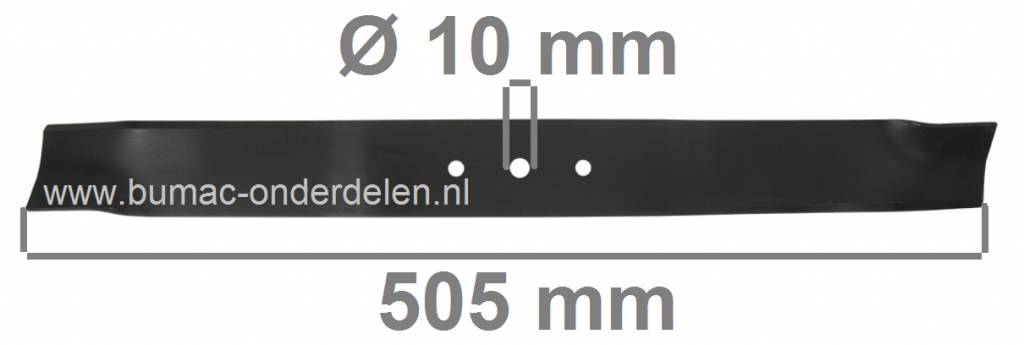 Ø 10 mm

www.bumac-onderdelen.nl

505 mm